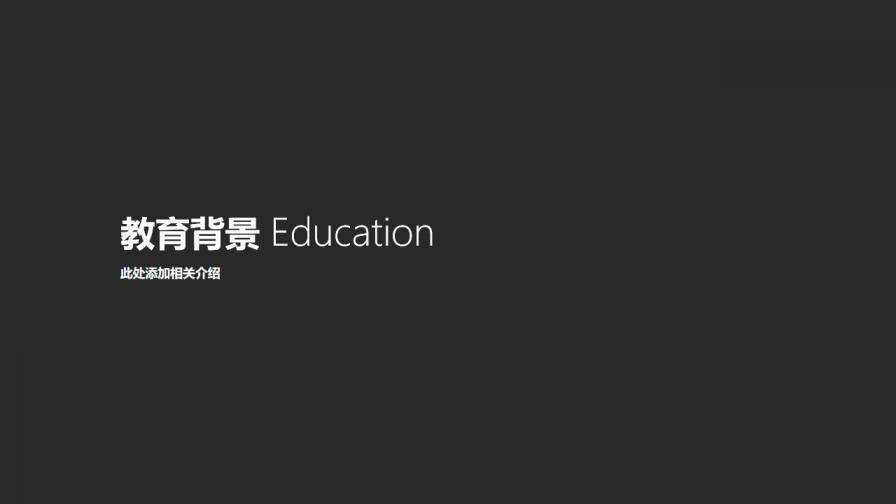 教育背景 Education

此处添加相关介绍